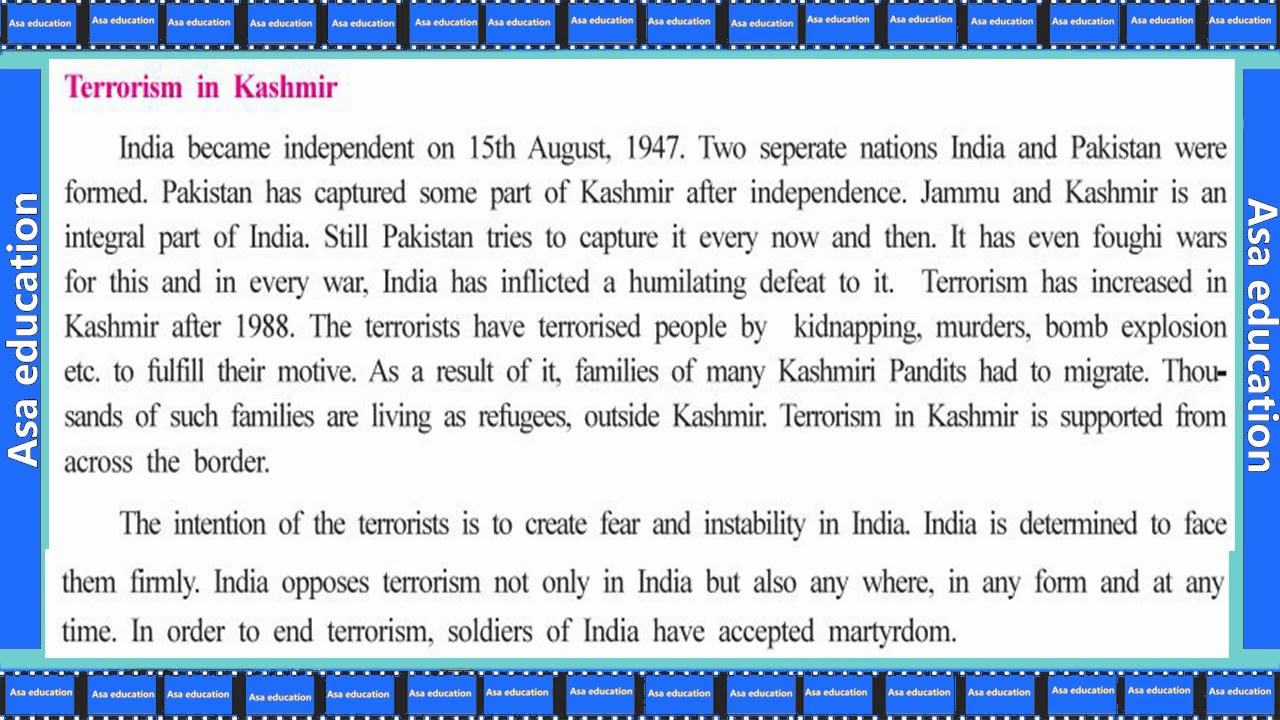 Asa education Asa education Asa education Asa education Asa education Asa education Asa education Asa education Asa education Asa education Asa education Asa education Asa education Asa education Asa education Asa education

Asa education

Terrorism in Kashmir

India became independent on 15th August, 1947. Two seperate nations India and Pakistan were formed. Pakistan has captured some part of Kashmir after independence. Jammu and Kashmir is an integral part of India. Still Pakistan tries to capture it every now and then. It has even foughi wars for this and in every war, India has inflicted a humilating defeat to it. Terrorism has increased in Kashmir after 1988. The terrorists have terrorised people by kidnapping, murders, bomb explosion etc. to fulfill their motive. As a result of it, families of many Kashmiri Pandits had to migrate. Thousands of such families are living as refugees, outside Kashmir. Terrorism in Kashmir is supported from across the border.

The intention of the terrorists is to create fear and instability in India. India is determined to face them firmly. India opposes terrorism not only in India but also any where, in any form and at any time. In order to end terrorism, soldiers of India have accepted martyrdom.

Asa education

Asa education Asa education Asa education Asa education Asa education Asa education Asa education Asa education Asa education Asa education Asa education Asa education Asa education Asa education Asa education Asa education